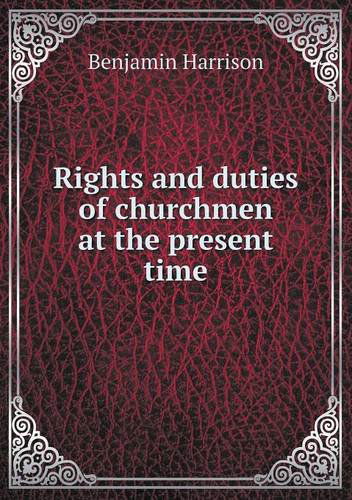 Benjamin Harrison

Rights and duties of churchmen at the present time